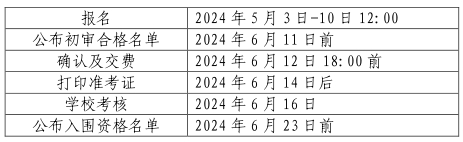 | 报名 | 2024 年 5 月 3 日-10 日 12:00 |
|---|---|
| 公布初审合格名单 | 2024 年 6 月 11 日前 |
| 确认及交费 | 2024 年 6 月 12 日 18:00 前 |
| 打印准考证 | 2024 年 6 月 14 日后 |
| 学校考核 | 2024 年 6 月 16 日 |
| 公布入围资格名单 | 2024 年 6 月 23 日前 |